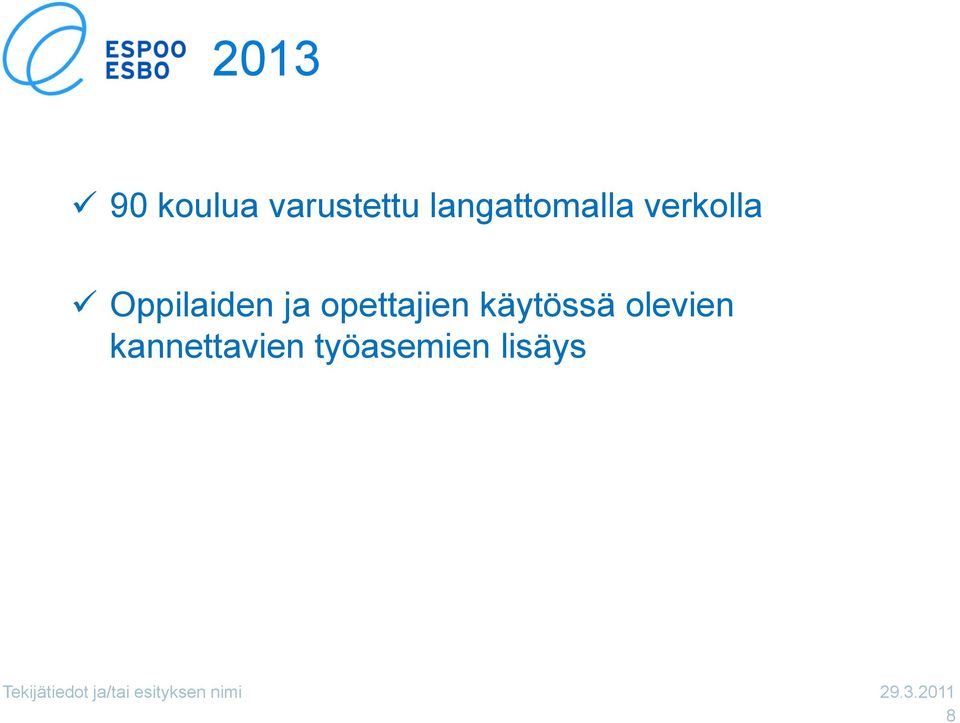 ESPOO
ESBO

2013

✓ 90 koulua varustettu langattomalla verkolla

✓ Oppilaiden ja opettajien käytössä olevien kannettavien työasemien lisäys

Tekijätiedot ja/tai esityksen nimi

29.3.2011

8